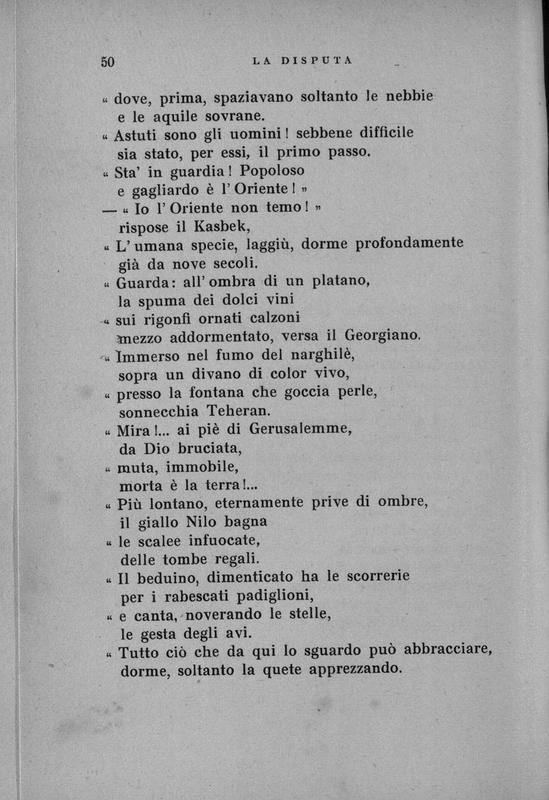 50 LA DISPUTA

« dove, prima, spaziavano soltanto le nebbie
e le aquile sovrane.
« Astuti sono gli uomini! sebbene difficile
sia stato, per essi, il primo passo.
« Sta' in guardia! Popoloso
e gagliardo è l'Oriente! »
— « Io l'Oriente non temo! »
rispose il Kasbek,
« L'umana specie, laggiù, dorme profondamente
già da nove secoli.
« Guarda: all'ombra di un platano,
la spuma dei dolci vini
« sui rigonfi ornati calzoni
mezzo addormentato, versa il Georgiano.
« Immerso nel fumo del narghilè,
sopra un divano di color vivo,
« presso la fontana che goccia perle,
sonnecchia Teheran.
« Mira!... ai piè di Gerusalemme,
da Dio bruciata,
« muta, immobile,
morta è la terra!...
« Più lontano, eternamente prive di ombre,
il giallo Nilo bagna
« le scalee infuocate,
delle tombe regali.
« Il beduino, dimenticato ha le scorrerie
per i rabescati padiglioni,
« e canta, noverando le stelle,
le gesta degli avi.
« Tutto ciò che da qui lo sguardo può abbracciare,
dorme, soltanto la quete apprezzando.